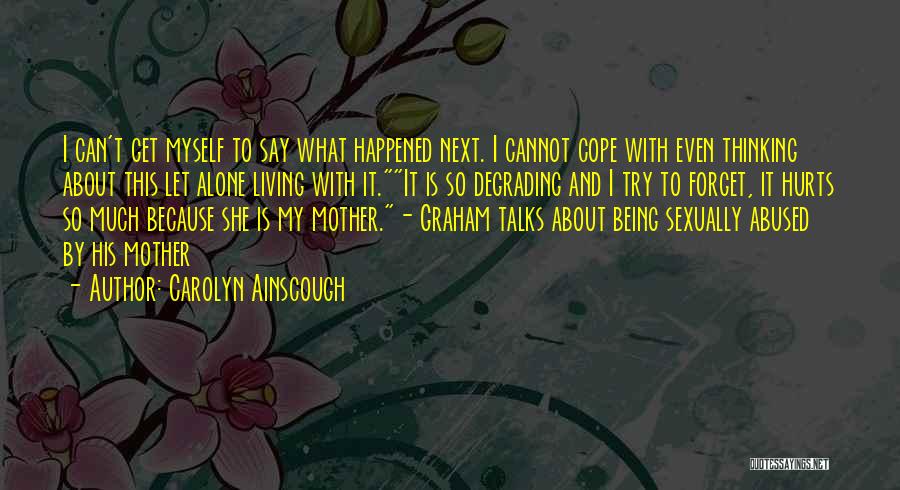 I can't get myself to say what happened next. I cannot cope with even thinking about this let alone living with it.""It is so degrading and I try to forget, it hurts so much because she is my mother." - Graham talks about being sexually abused by his mother

- Author: Carolyn Ainscough

QUOTESSAYINGS.NET